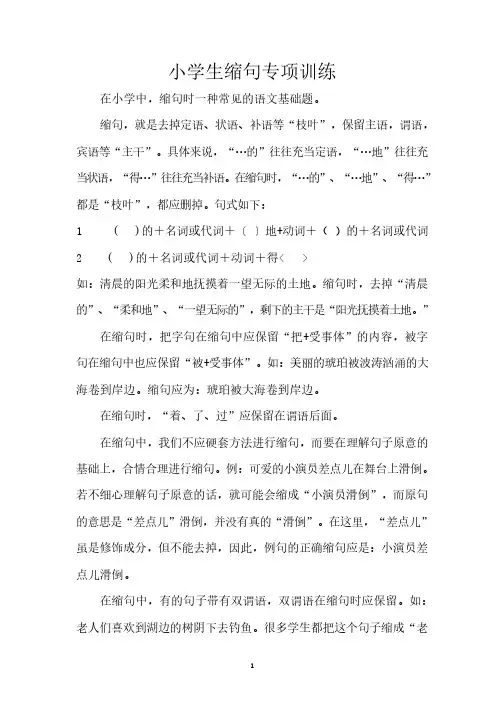 小学生缩句专项训练

在小学中，缩句时一种常见的语文基础题。

缩句，就是去掉定语、状语、补语等“枝叶”，保留主语，谓语，宾语等“主干”。具体来说，“…的”往往充当定语，“…地”往往充当状语，“得…”往往充当补语。在缩句时，“…的”、“…地”、“得…”都是“枝叶”，都应删掉。句式如下：

1　（　）的＋名词或代词＋〔 〕地+动词＋（ ）的＋名词或代词

2　（　）的＋名词或代词＋动词＋得〈　〉

如：清晨的阳光柔和地抚摸着一望无际的土地。缩句时，去掉“清晨的”、“柔和地”、“一望无际的”，剩下的主干是“阳光抚摸着土地。”

在缩句时，把字句在缩句中应保留“把+受事体”的内容，被字句在缩句中也应保留“被+受事体”。如：美丽的琥珀被波涛汹涌的大海卷到岸边。缩句应为：琥珀被大海卷到岸边。

在缩句时，“着、了、过”应保留在谓语后面。

在缩句中，我们不应硬套方法进行缩句，而要在理解句子原意的基础上，合情合理进行缩句。例：可爱的小演员差点儿在舞台上滑倒。若不细心理解句子原意的话，就可能会缩成“小演员滑倒”，而原句的意思是“差点儿”滑倒，并没有真的“滑倒”。在这里，“差点儿”虽是修饰成分，但不能去掉，因此，例句的正确缩句应是：小演员差点儿滑倒。

在缩句中，有的句子带有双谓语，双谓语在缩句时应保留。如：老人们喜欢到湖边的树阴下去钓鱼。很多学生都把这个句子缩成“老

1